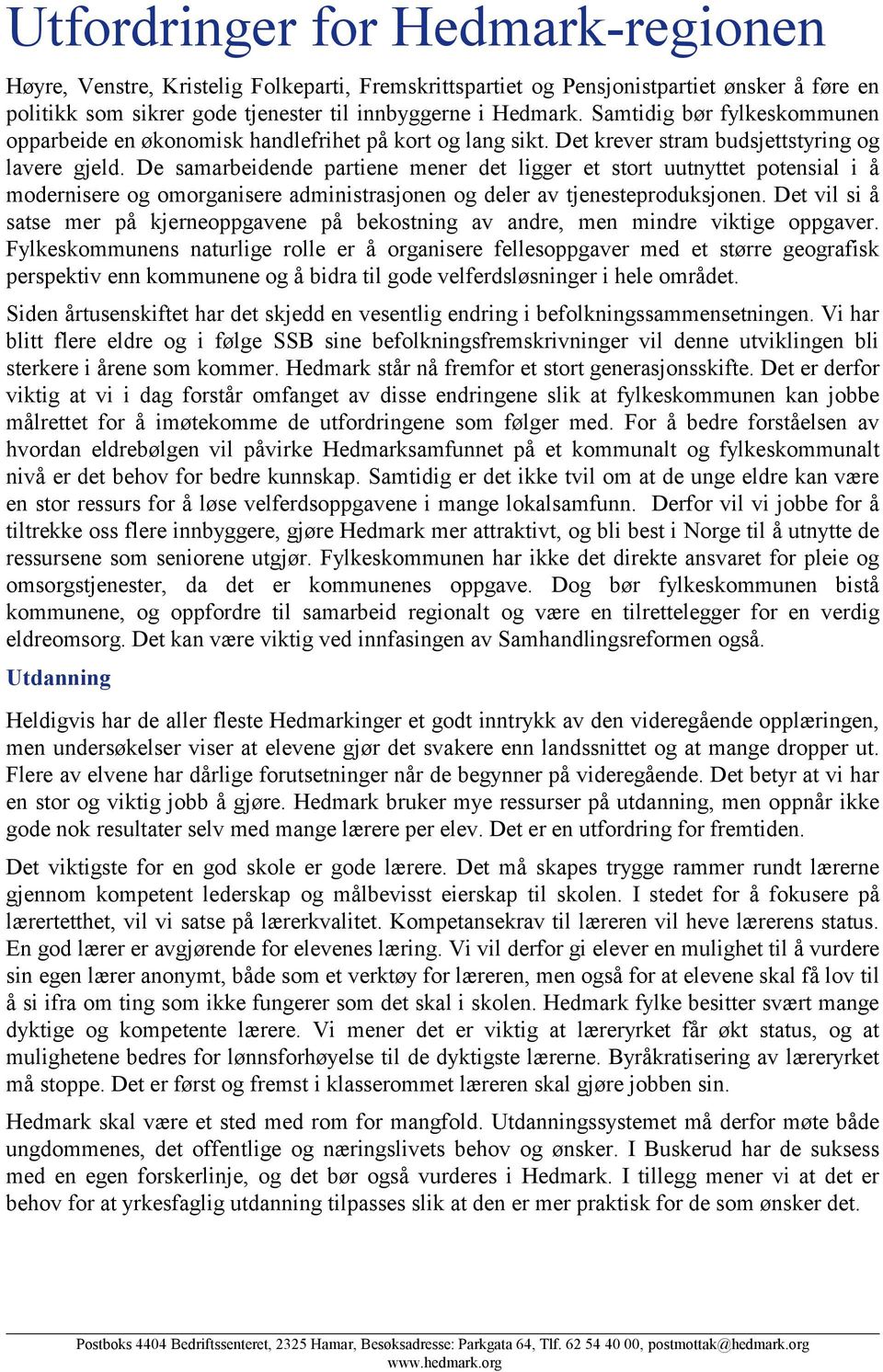 Utfordringer for Hedmark-regionen

Høyre, Venstre, Kristelig Folkeparti, Fremskrittspartiet og Pensjonistpartiet ønsker å føre en politikk som sikrer gode tjenester til innbyggerne i Hedmark. Samtidig bør fylkeskommunen opparbeide en økonomisk handlefrihet på kort og lang sikt. Det krever stram budsjettstyring og lavere gjeld. De samarbeidende partiene mener det ligger et stort uutnyttet potensial i å modernisere og omorganisere administrasjonen og deler av tjenesteproduksjonen. Det vil si å satse mer på kjerneoppgavene på bekostning av andre, men mindre viktige oppgaver. Fylkeskommunens naturlige rolle er å organisere fellesoppgaver med et større geografisk perspektiv enn kommunene og å bidra til gode velferdsløsninger i hele området.

Siden årtusenskiftet har det skjedd en vesentlig endring i befolkningssammensetningen. Vi har blitt flere eldre og i følge SSB sine befolkningsfremskrivninger vil denne utviklingen bli sterkere i årene som kommer. Hedmark står nå fremfor et stort generasjonsskifte. Det er derfor viktig at vi i dag forstår omfanget av disse endringene slik at fylkeskommunen kan jobbe målrettet for å imøtekomme de utfordringene som følger med. For å bedre forståelsen av hvordan eldrebølgen vil påvirke Hedmarksamfunnet på et kommunalt og fylkeskommunalt nivå er det behov for bedre kunnskap. Samtidig er det ikke tvil om at de unge eldre kan være en stor ressurs for å løse velferdsoppgavene i mange lokalsamfunn. Derfor vil vi jobbe for å tiltrekke oss flere innbyggere, gjøre Hedmark mer attraktivt, og bli best i Norge til å utnytte de ressursene som seniorene utgjør. Fylkeskommunen har ikke det direkte ansvaret for pleie og omsorgstjenester, da det er kommunenes oppgave. Dog bør fylkeskommunen bistå kommunene, og oppfordre til samarbeid regionalt og være en tilrettelegger for en verdig eldreomsorg. Det kan være viktig ved innfasingen av Samhandlingsreformen også.

Utdanning

Heldigvis har de aller fleste Hedmarkinger et godt inntrykk av den videregående opplæringen, men undersøkelser viser at elevene gjør det svakere enn landssnittet og at mange dropper ut. Flere av elvene har dårlige forutsetninger når de begynner på videregående. Det betyr at vi har en stor og viktig jobb å gjøre. Hedmark bruker mye ressurser på utdanning, men oppnår ikke gode nok resultater selv med mange lærere per elev. Det er en utfordring for fremtiden.

Det viktigste for en god skole er gode lærere. Det må skapes trygge rammer rundt lærerne gjennom kompetent lederskap og målbevisst eierskap til skolen. I stedet for å fokusere på lærertetthet, vil vi satse på lærerkvalitet. Kompetansekrav til læreren vil heve lærerens status. En god lærer er avgjørende for elevenes læring. Vi vil derfor gi elever en mulighet til å vurdere sin egen lærer anonymt, både som et verktøy for læreren, men også for at elevene skal få lov til å si ifra om ting som ikke fungerer som det skal i skolen. Hedmark fylke besitter svært mange dyktige og kompetente lærere. Vi mener det er viktig at læreryrket får økt status, og at mulighetene bedres for lønnsforhøyelse til de dyktigste lærerne. Byråkratisering av læreryrket må stoppe. Det er først og fremst i klasserommet læreren skal gjøre jobben sin.

Hedmark skal være et sted med rom for mangfold. Utdanningssystemet må derfor møte både ungdommenes, det offentlige og næringslivets behov og ønsker. I Buskerud har de suksess med en egen forskerlinje, og det bør også vurderes i Hedmark. I tillegg mener vi at det er behov for at yrkesfaglig utdanning tilpasses slik at den er mer praktisk for de som ønsker det.

Postboks 4404 Bedriftssenteret, 2325 Hamar, Besøksadresse: Parkgata 64, Tlf. 62 54 40 00, postmottak@hedmark.org www.hedmark.org